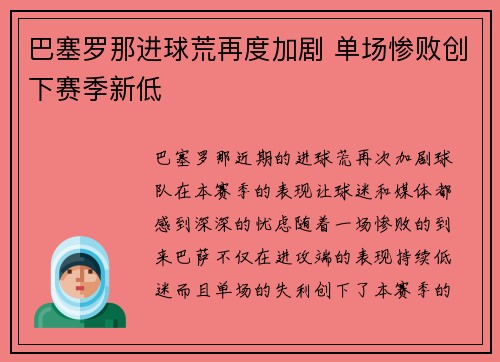 巴塞罗那进球荒再度加剧 单场惨败创下赛季新低

巴塞罗那近期的进球荒再次加剧球队在本赛季的表现让球迷和媒体都感到深深的忧虑随着一场惨败的到来巴萨不仅在进攻端的表现持续低迷而且单场的失利创下了本赛季的